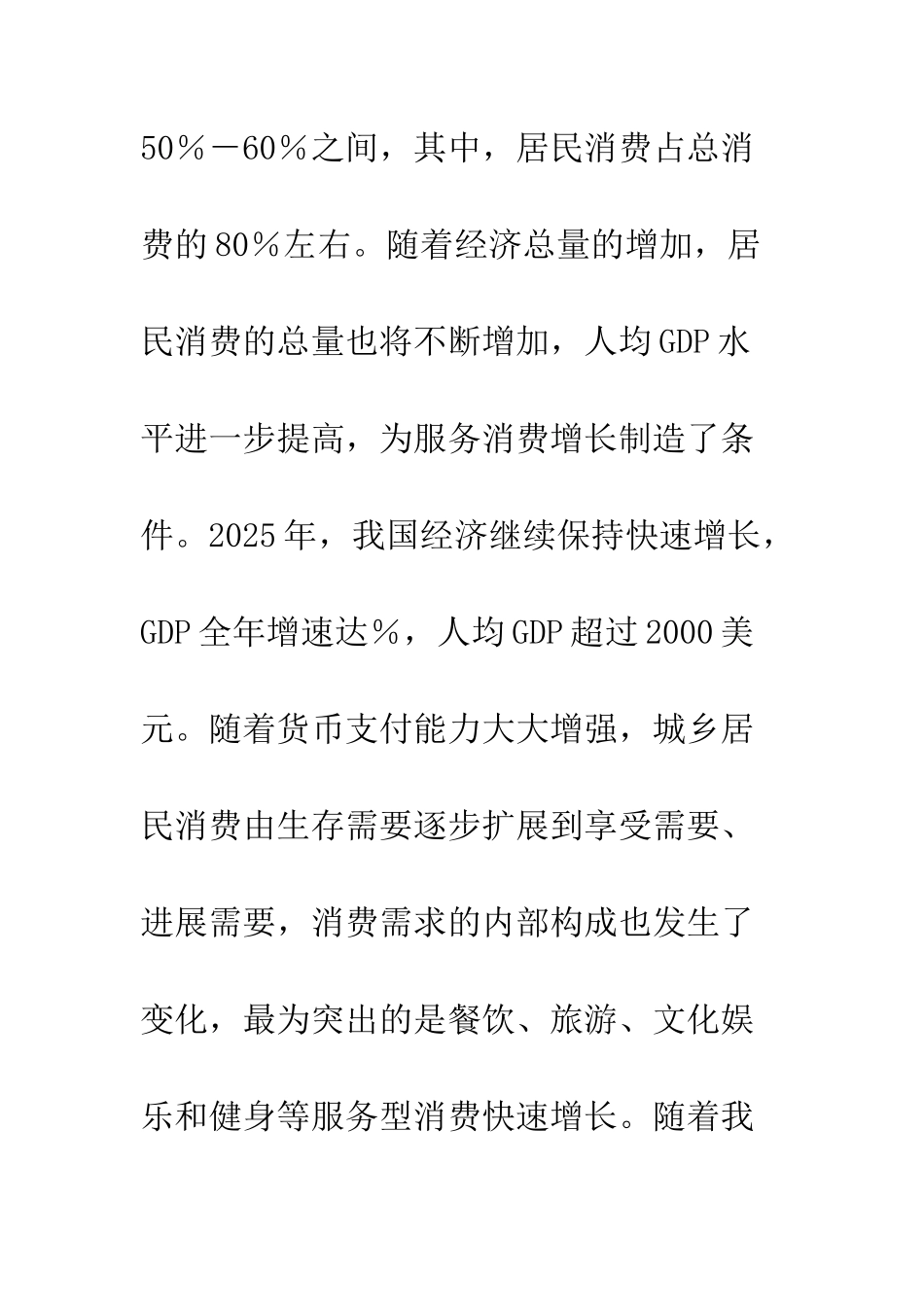 50%－60%之间，其中，居民消费占总消费的80%左右。随着经济总量的增加，居民消费的总量也将不断增加，人均GDP水平进一步提高，为服务消费增长制造了条件。2025年，我国经济继续保持快速增长，GDP全年增速达%，人均GDP超过2000美元。随着货币支付能力大大增强，城乡居民消费由生存需要逐步扩展到享受需要、进展需要，消费需求的内部构成也发生了变化，最为突出的是餐饮、旅游、文化娱乐和健身等服务型消费快速增长。随着我